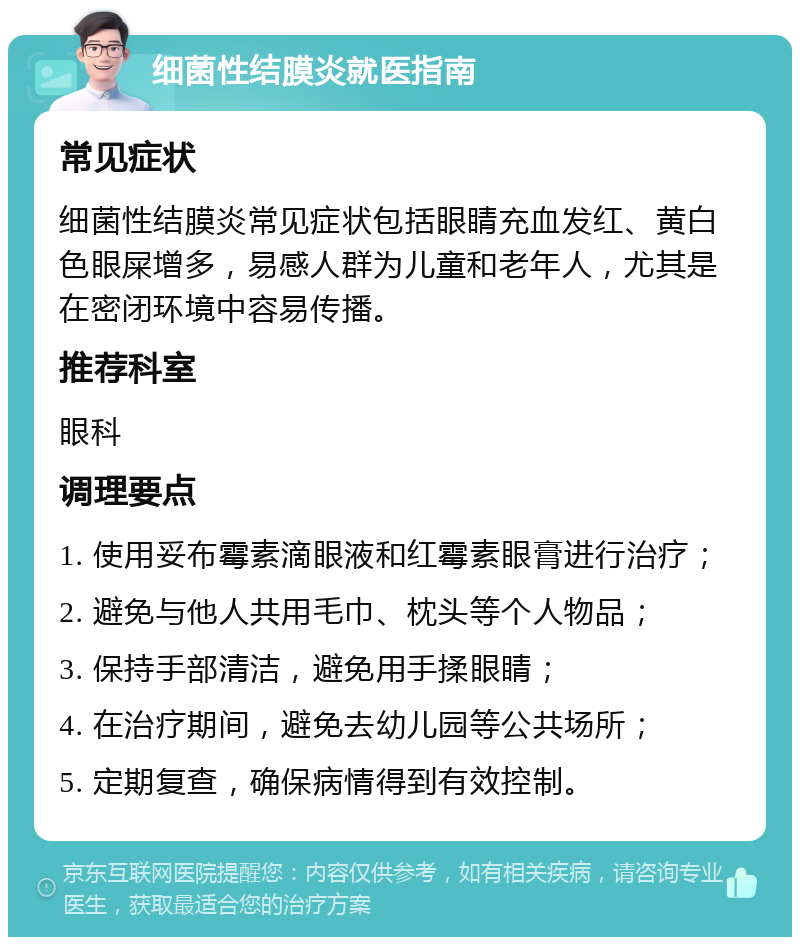 细菌性结膜炎就医指南

常见症状

细菌性结膜炎常见症状包括眼睛充血发红、黄白色眼屎增多，易感人群为儿童和老年人，尤其是在密闭环境中容易传播。

推荐科室

眼科

调理要点

1. 使用妥布霉素滴眼液和红霉素眼膏进行治疗；

2. 避免与他人共用毛巾、枕头等个人物品；

3. 保持手部清洁，避免用手揉眼睛；

4. 在治疗期间，避免去幼儿园等公共场所；

5. 定期复查，确保病情得到有效控制。

京东互联网医院提醒您：内容仅供参考，如有相关疾病，请咨询专业医生，获取最适合您的治疗方案